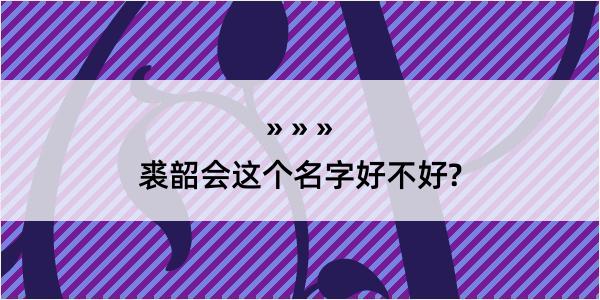 » » »
裘韶会这个名字好不好?